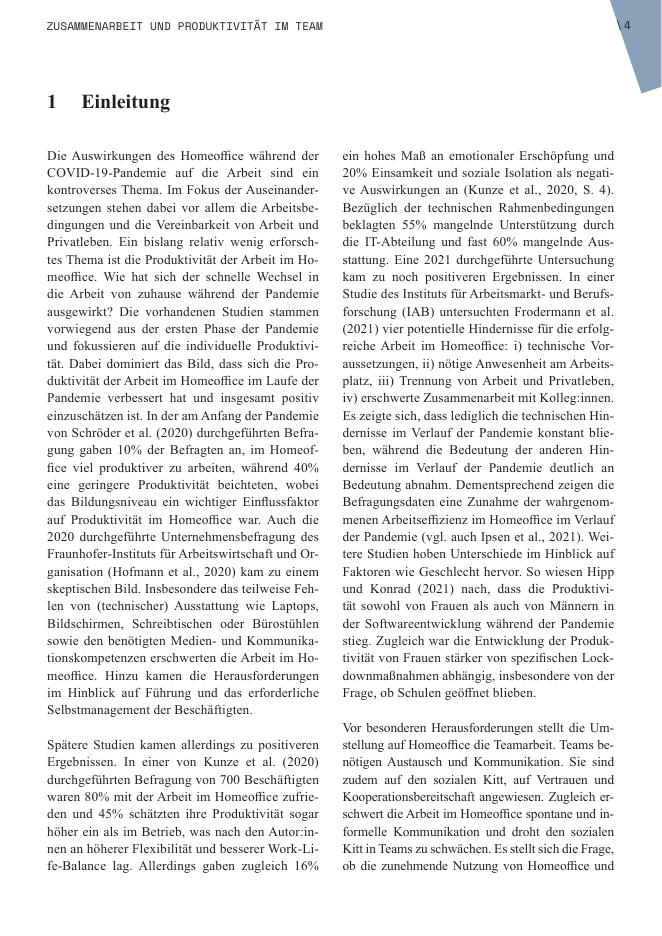 ZUSAMMENARBEIT UND PRODUKTIVITÄT IM TEAM

\ 4

1 Einleitung

Die Auswirkungen des Homeoffice während der COVID-19-Pandemie auf die Arbeit sind ein kontroverses Thema. Im Fokus der Auseinandersetzungen stehen dabei vor allem die Arbeitsbedingungen und die Vereinbarkeit von Arbeit und Privatleben. Ein bislang relativ wenig erforschtes Thema ist die Produktivität der Arbeit im Homeoffice. Wie hat sich der schnelle Wechsel in die Arbeit von zuhause während der Pandemie ausgewirkt? Die vorhandenen Studien stammen vorwiegend aus der ersten Phase der Pandemie und fokussieren auf die individuelle Produktivität. Dabei dominiert das Bild, dass sich die Produktivität der Arbeit im Homeoffice im Laufe der Pandemie verbessert hat und insgesamt positiv einzuschätzen ist. In der am Anfang der Pandemie von Schröder et al. (2020) durchgeführten Befragung gaben 10% der Befragten an, im Homeoffice viel produktiver zu arbeiten, während 40% eine geringere Produktivität beichteten, wobei das Bildungsniveau ein wichtiger Einflussfaktor auf Produktivität im Homeoffice war. Auch die 2020 durchgeführte Unternehmensbefragung des Fraunhofer-Instituts für Arbeitswirtschaft und Organisation (Hofmann et al., 2020) kam zu einem skeptischen Bild. Insbesondere das teilweise Fehlen von (technischer) Ausstattung wie Laptops, Bildschirmen, Schreibtischen oder Bürostühlen sowie den benötigten Medien- und Kommunikationskompetenzen erschwerten die Arbeit im Homeoffice. Hinzu kamen die Herausforderungen im Hinblick auf Führung und das erforderliche Selbstmanagement der Beschäftigten.

Spätere Studien kamen allerdings zu positiveren Ergebnissen. In einer von Kunze et al. (2020) durchgeführten Befragung von 700 Beschäftigten waren 80% mit der Arbeit im Homeoffice zufrieden und 45% schätzten ihre Produktivität sogar höher ein als im Betrieb, was nach den Autor:innen an höherer Flexibilität und besserer Work-Life-Balance lag. Allerdings gaben zugleich 16% ein hohes Maß an emotionaler Erschöpfung und 20% Einsamkeit und soziale Isolation als negative Auswirkungen an (Kunze et al., 2020, S. 4). Bezüglich der technischen Rahmenbedingungen beklagten 55% mangelnde Unterstützung durch die IT-Abteilung und fast 60% mangelnde Ausstattung. Eine 2021 durchgeführte Untersuchung kam zu noch positiveren Ergebnissen. In einer Studie des Instituts für Arbeitsmarkt- und Berufsforschung (IAB) untersuchten Frodermann et al. (2021) vier potentielle Hindernisse für die erfolgreiche Arbeit im Homeoffice: i) technische Voraussetzungen, ii) nötige Anwesenheit am Arbeitsplatz, iii) Trennung von Arbeit und Privatleben, iv) erschwerte Zusammenarbeit mit Kolleg:innen. Es zeigte sich, dass lediglich die technischen Hindernisse im Verlauf der Pandemie konstant blieben, während die Bedeutung der anderen Hindernisse im Verlauf der Pandemie deutlich an Bedeutung abnahm. Dementsprechend zeigen die Befragungsdaten eine Zunahme der wahrgenommenen Arbeitseffizienz im Homeoffice im Verlauf der Pandemie (vgl. auch Ipsen et al., 2021). Weitere Studien hoben Unterschiede im Hinblick auf Faktoren wie Geschlecht hervor. So wiesen Hipp und Konrad (2021) nach, dass die Produktivität sowohl von Frauen als auch von Männern in der Softwareentwicklung während der Pandemie stieg. Zugleich war die Entwicklung der Produktivität von Frauen stärker von spezifischen Lockdownmaßnahmen abhängig, insbesondere von der Frage, ob Schulen geöffnet blieben.

Vor besonderen Herausforderungen stellt die Umstellung auf Homeoffice die Teamarbeit. Teams benötigen Austausch und Kommunikation. Sie sind zudem auf den sozialen Kitt, auf Vertrauen und Kooperationsbereitschaft angewiesen. Zugleich erschwert die Arbeit im Homeoffice spontane und informelle Kommunikation und droht den sozialen Kitt in Teams zu schwächen. Es stellt sich die Frage, ob die zunehmende Nutzung von Homeoffice und